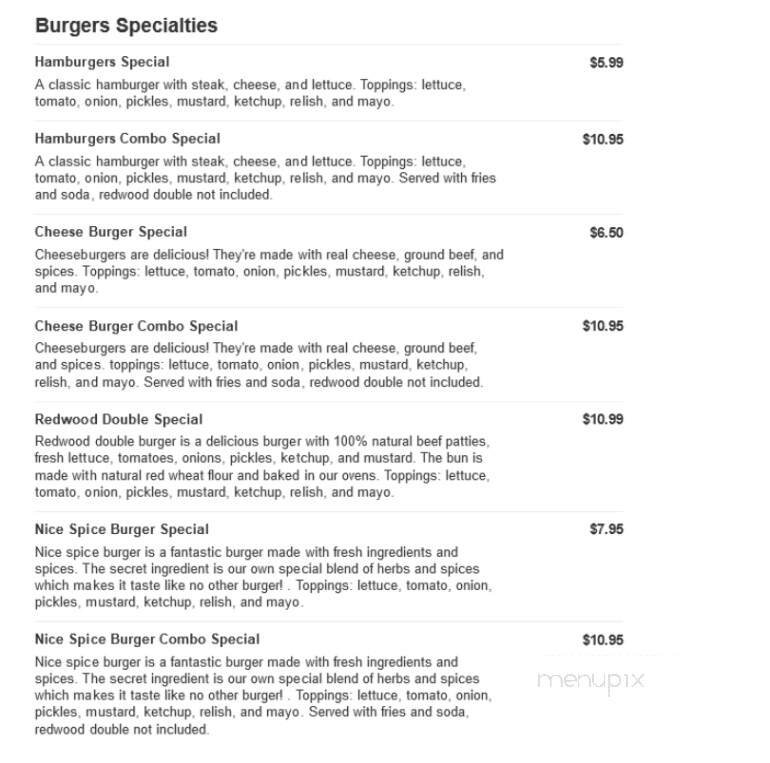 Burgers Specialties

Hamburgers Special $5.99

A classic hamburger with steak, cheese, and lettuce. Toppings: lettuce, tomato, onion, pickles, mustard, ketchup, relish, and mayo.

Hamburgers Combo Special $10.95

A classic hamburger with steak, cheese, and lettuce. Toppings: lettuce, tomato, onion, pickles, mustard, ketchup, relish, and mayo. Served with fries and soda, redwood double not included.

Cheese Burger Special $6.50

Cheeseburgers are delicious! They're made with real cheese, ground beef, and spices. Toppings: lettuce, tomato, onion, pickles, mustard, ketchup, relish, and mayo.

Cheese Burger Combo Special $10.95

Cheeseburgers are delicious! They're made with real cheese, ground beef, and spices. toppings: lettuce, tomato, onion, pickles, mustard, ketchup, relish, and mayo. Served with fries and soda, redwood double not included.

Redwood Double Special $10.99

Redwood double burger is a delicious burger with 100% natural beef patties, fresh lettuce, tomatoes, onions, pickles, ketchup, and mustard. The bun is made with natural red wheat flour and baked in our ovens. Toppings: lettuce, tomato, onion, pickles, mustard, ketchup, relish, and mayo.

Nice Spice Burger Special $7.95

Nice spice burger is a fantastic burger made with fresh ingredients and spices. The secret ingredient is our own special blend of herbs and spices which makes it taste like no other burger! . Toppings: lettuce, tomato, onion, pickles, mustard, ketchup, relish, and mayo.

Nice Spice Burger Combo Special $10.95

Nice spice burger is a fantastic burger made with fresh ingredients and spices. The secret ingredient is our own special blend of herbs and spices which makes it taste like no other burger! . Toppings: lettuce, tomato, onion, pickles, mustard, ketchup, relish, and mayo. Served with fries and soda, redwood double not included.

menupix